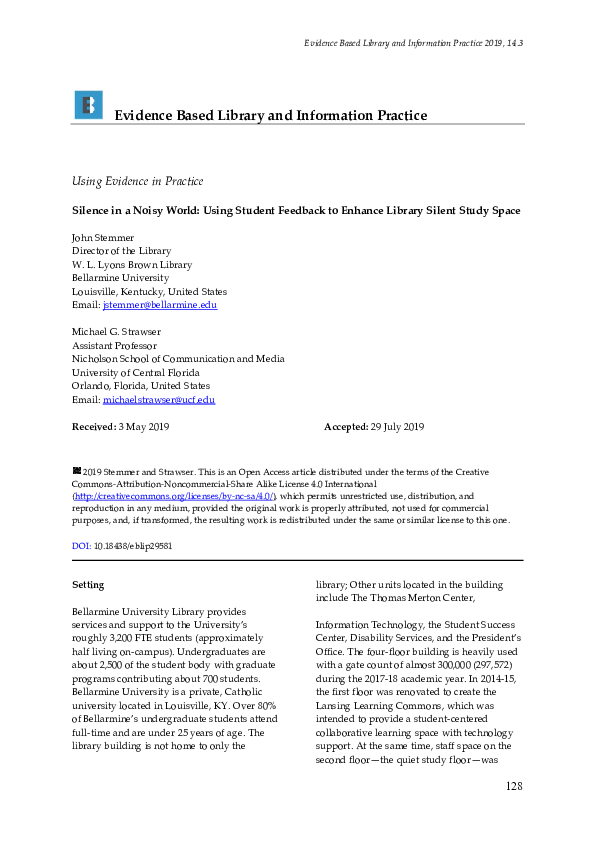 Evidence Based Library and Information Practice 2019, 14.3

Evidence Based Library and Information Practice

Using Evidence in Practice

Silence in a Noisy World: Using Student Feedback to Enhance Library Silent Study Space

John Stemmer
Director of the Library
W. L. Lyons Brown Library
Bellarmine University
Louisville, Kentucky, United States
Email: jstemmer@bellarmine.edu

Michael G. Strawser
Assistant Professor
Nicholson School of Communication and Media
University of Central Florida
Orlando, Florida, United States
Email: michaelstrawser@ucf.edu

Received: 3 May 2019 Accepted: 29 July 2019

2019 Stemmer and Strawser. This is an Open Access article distributed under the terms of the Creative Commons-Attribution-Noncommercial-Share Alike License 4.0 International (http://creativecommons.org/licenses/by-nc-sa/4.0/), which permits unrestricted use, distribution, and reproduction in any medium, provided the original work is properly attributed, not used for commercial purposes, and, if transformed, the resulting work is redistributed under the same or similar license to this one.

DOI: 10.18438/eblip29581

Setting

Bellarmine University Library provides services and support to the University's roughly 3,200 FTE students (approximately half living on-campus). Undergraduates are about 2,500 of the student body with graduate programs contributing about 700 students. Bellarmine University is a private, Catholic university located in Louisville, KY. Over 80% of Bellarmine's undergraduate students attend full-time and are under 25 years of age. The library building is not home to only the library; Other units located in the building include The Thomas Merton Center,

Information Technology, the Student Success Center, Disability Services, and the President's Office. The four-floor building is heavily used with a gate count of almost 300,000 (297,572) during the 2017-18 academic year. In 2014-15, the first floor was renovated to create the Lansing Learning Commons, which was intended to provide a student-centered collaborative learning space with technology support. At the same time, staff space on the second floor—the quiet study floor—was

128